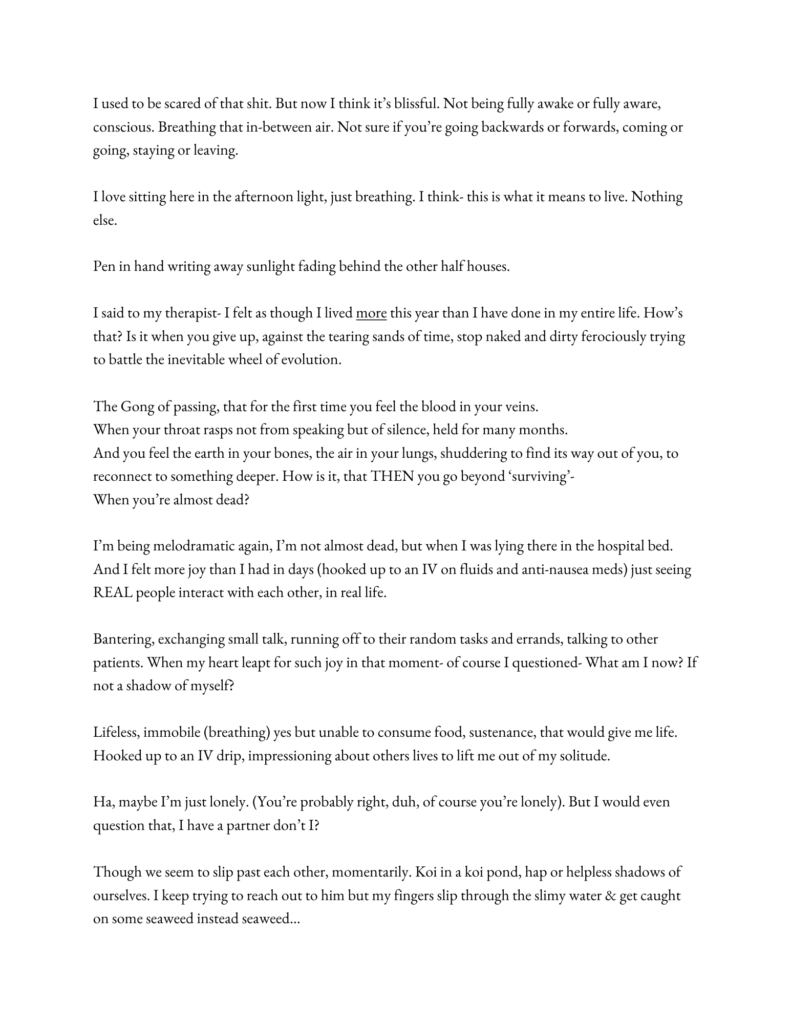 I used to be scared of that shit. But now I think it's blissful. Not being fully awake or fully aware, conscious. Breathing that in-between air. Not sure if you're going backwards or forwards, coming or going, staying or leaving.

I love sitting here in the afternoon light, just breathing. I think- this is what it means to live. Nothing else.

Pen in hand writing away sunlight fading behind the other half houses.

I said to my therapist- I felt as though I lived more this year than I have done in my entire life. How's that? Is it when you give up, against the tearing sands of time, stop naked and dirty ferociously trying to battle the inevitable wheel of evolution.

The Gong of passing, that for the first time you feel the blood in your veins.
When your throat rasps not from speaking but of silence, held for many months.
And you feel the earth in your bones, the air in your lungs, shuddering to find its way out of you, to reconnect to something deeper. How is it, that THEN you go beyond 'surviving'-
When you're almost dead?

I'm being melodramatic again, I'm not almost dead, but when I was lying there in the hospital bed. And I felt more joy than I had in days (hooked up to an IV on fluids and anti-nausea meds) just seeing REAL people interact with each other, in real life.

Bantering, exchanging small talk, running off to their random tasks and errands, talking to other patients. When my heart leapt for such joy in that moment- of course I questioned- What am I now? If not a shadow of myself?

Lifeless, immobile (breathing) yes but unable to consume food, sustenance, that would give me life. Hooked up to an IV drip, impressioning about others lives to lift me out of my solitude.

Ha, maybe I'm just lonely. (You're probably right, duh, of course you're lonely). But I would even question that, I have a partner don't I?

Though we seem to slip past each other, momentarily. Koi in a koi pond, hap or helpless shadows of ourselves. I keep trying to reach out to him but my fingers slip through the slimy water & get caught on some seaweed instead seaweed...